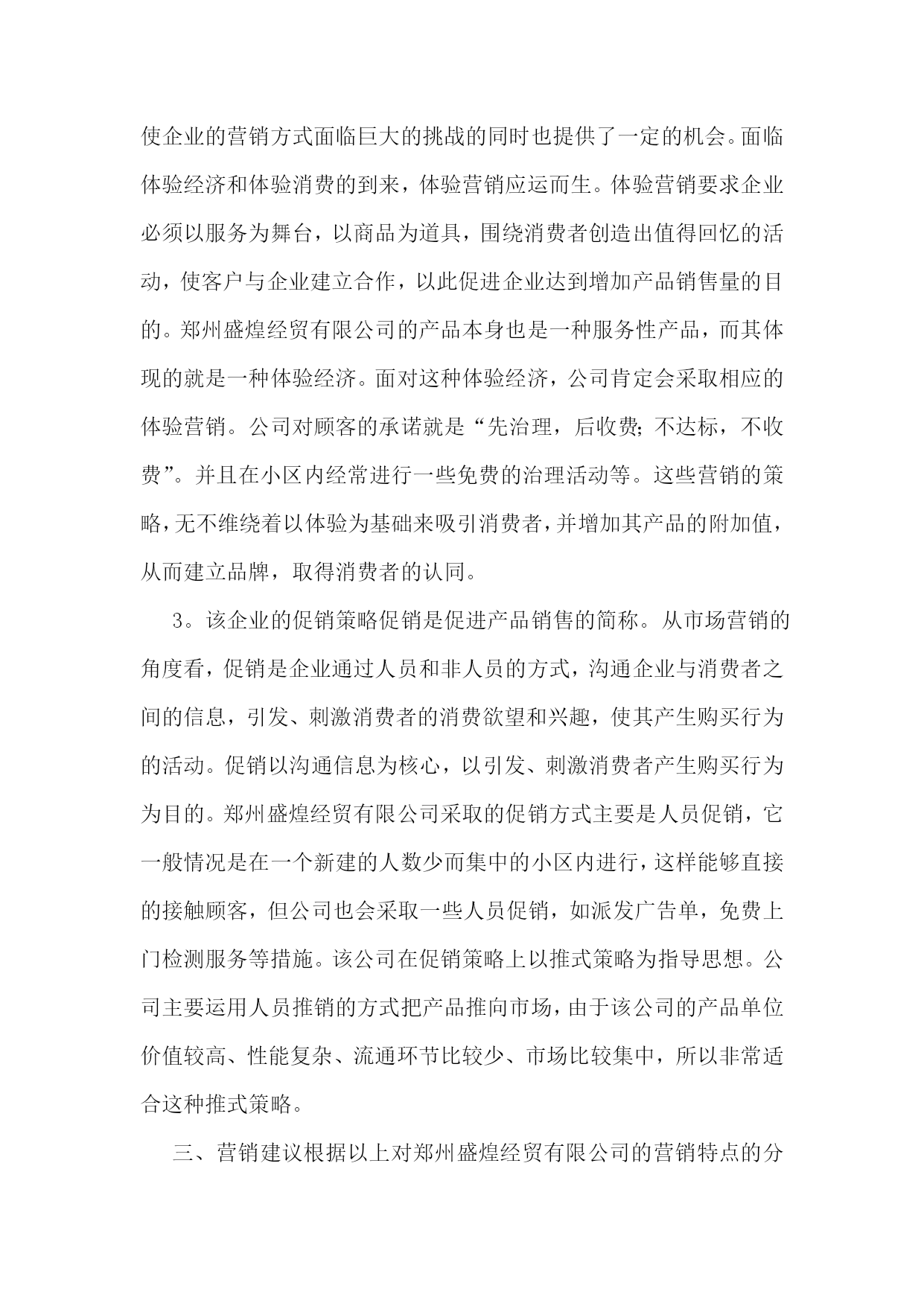 使企业的营销方式面临巨大的挑战的同时也提供了一定的机会。面临体验经济和体验消费的到来，体验营销应运而生。体验营销要求企业必须以服务为舞台，以商品为道具，围绕消费者创造出值得回忆的活动，使客户与企业建立合作，以此促进企业达到增加产品销售量的目的。郑州盛煌经贸有限公司的产品本身也是一种服务性产品，而其体现的就是一种体验经济。面对这种体验经济，公司肯定会采取相应的体验营销。公司对顾客的承诺就是“先治理，后收费;不达标，不收费”。并且在小区内经常进行一些免费的治理活动等。这些营销的策略，无不维绕着以体验为基础来吸引消费者，并增加其产品的附加值，从而建立品牌，取得消费者的认同。

3。该企业的促销策略促销是促进产品销售的简称。从市场营销的角度看，促销是企业通过人员和非人员的方式，沟通企业与消费者之间的信息，引发、刺激消费者的消费欲望和兴趣，使其产生购买行为的活动。促销以沟通信息为核心，以引发、刺激消费者产生购买行为为目的。郑州盛煌经贸有限公司采取的促销方式主要是人员促销，它一般情况是在一个新建的人数少而集中的小区内进行，这样能够直接的接触顾客，但公司也会采取一些人员促销，如派发广告单，免费上门检测服务等措施。该公司在促销策略上以推式策略为指导思想。公司主要运用人员推销的方式把产品推向市场，由于该公司的产品单位价值较高、性能复杂、流通环节比较少、市场比较集中，所以非常适合这种推式策略。

三、营销建议根据以上对郑州盛煌经贸有限公司的营销特点的分